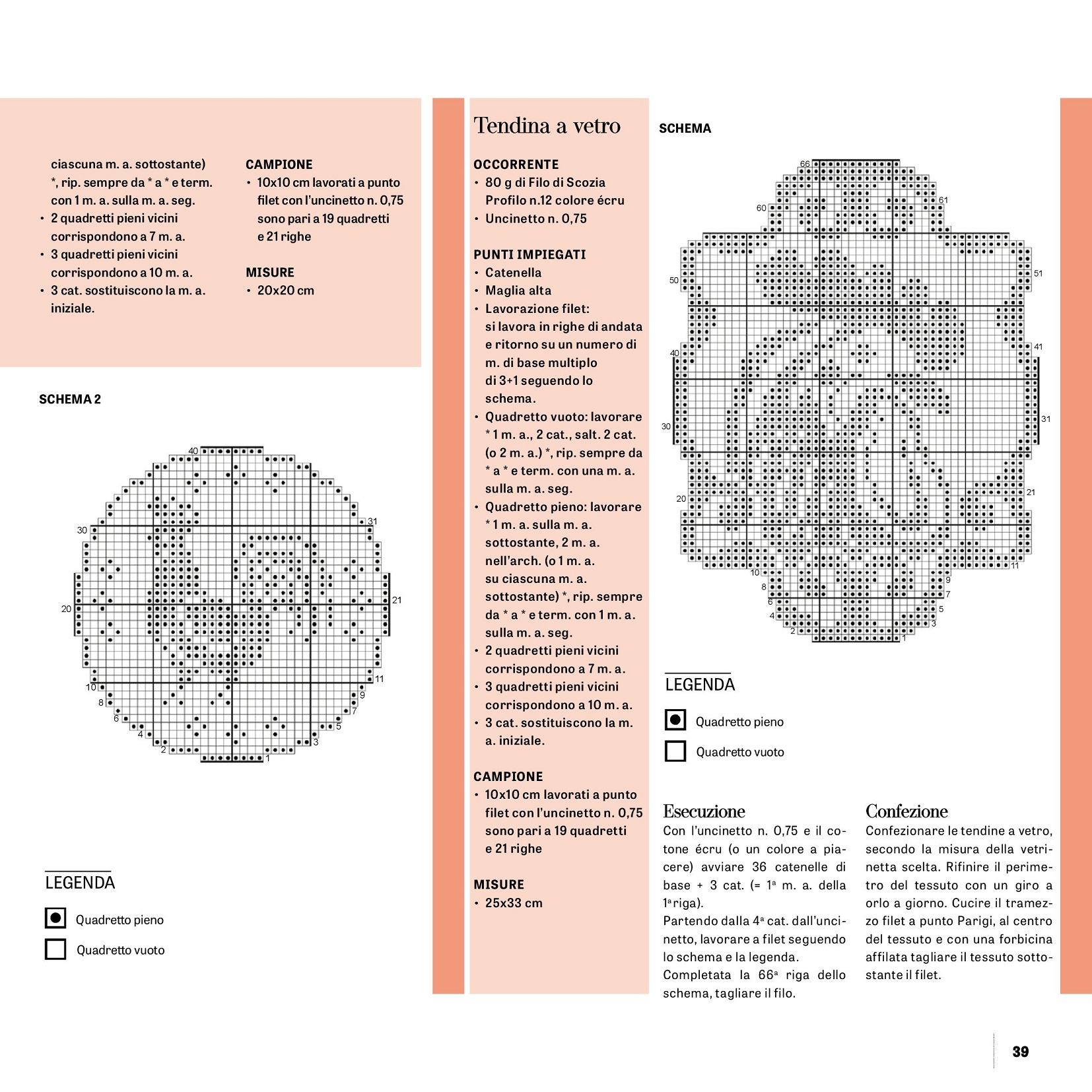 ciascuna m. a. sottostante) *, rip. sempre da * a * e term. con 1 m. a. sulla m. a. seg.
• 2 quadretti pieni vicini corrispondono a 7 m. a.
• 3 quadretti pieni vicini corrispondono a 10 m. a.
• 3 cat. sostituiscono la m. a. iniziale.

CAMPIONE
• 10x10 cm lavorati a punto filet con l'uncinetto n. 0,75 sono pari a 19 quadretti e 21 righe

MISURE
• 20x20 cm

SCHEMA 2

40
31
30
21
20
11
10
9
8
7
6
5
4
3
2
1

LEGENDA
Quadretto pieno
Quadretto vuoto

Tendina a vetro

OCCORRENTE
• 80 g di Filo di Scozia Profilo n.12 colore écru
• Uncinetto n. 0,75

PUNTI IMPIEGATI
• Catenella
• Maglia alta
• Lavorazione filet: si lavora in righe di andata e ritorno su un numero di m. di base multiplo di 3+1 seguendo lo schema.
• Quadretto vuoto: lavorare * 1 m. a., 2 cat., salt. 2 cat. (o 2 m. a.) *, rip. sempre da * a * e term. con una m. a. sulla m. a. seg.
• Quadretto pieno: lavorare * 1 m. a. sulla m. a. sottostante, 2 m. a. nell'arch. (o 1 m. a. su ciascuna m. a. sottostante) *, rip. sempre da * a * e term. con 1 m. a. sulla m. a. seg.
• 2 quadretti pieni vicini corrispondono a 7 m. a.
• 3 quadretti pieni vicini corrispondono a 10 m. a.
• 3 cat. sostituiscono la m. a. iniziale.

CAMPIONE
• 10x10 cm lavorati a punto filet con l'uncinetto n. 0,75 sono pari a 19 quadretti e 21 righe

MISURE
• 25x33 cm

SCHEMA

66
61
60
51
50
41
40
31
30
21
20
11
10
9
8
7
6
5
4
3
2
1

LEGENDA
Quadretto pieno
Quadretto vuoto

Esecuzione
Con l'uncinetto n. 0,75 e il cotone écru (o un colore a piacere) avviare 36 catenelle di base + 3 cat. (= 1ª m. a. della 1ª riga).
Partendo dalla 4ª cat. dall'uncinetto, lavorare a filet seguendo lo schema e la legenda.
Completata la 66ª riga dello schema, tagliare il filo.

Confezione
Confezionare le tendine a vetro, secondo la misura della vetrinetta scelta. Rifinire il perimetro del tessuto con un giro a orlo a giorno. Cucire il tramezzo filet a punto Parigi, al centro del tessuto e con una forbicina affilata tagliare il tessuto sottostante il filet.

39